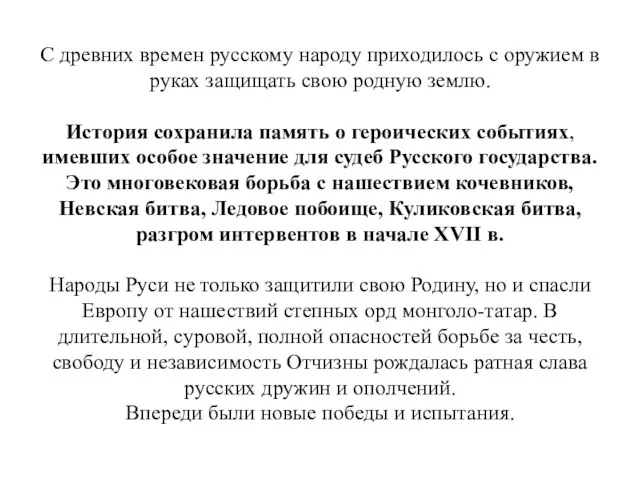 С древних времен русскому народу приходилось с оружием в руках защищать свою родную землю.

История сохранила память о героических событиях, имевших особое значение для судеб Русского государства. Это многовековая борьба с нашествием кочевников, Невская битва, Ледовое побоище, Куликовская битва, разгром интервентов в начале XVII в.

Народы Руси не только защитили свою Родину, но и спасли Европу от нашествий степных орд монголо-татар. В длительной, суровой, полной опасностей борьбе за честь, свободу и независимость Отчизны рождалась ратная слава русских дружин и ополчений.
Впереди были новые победы и испытания.